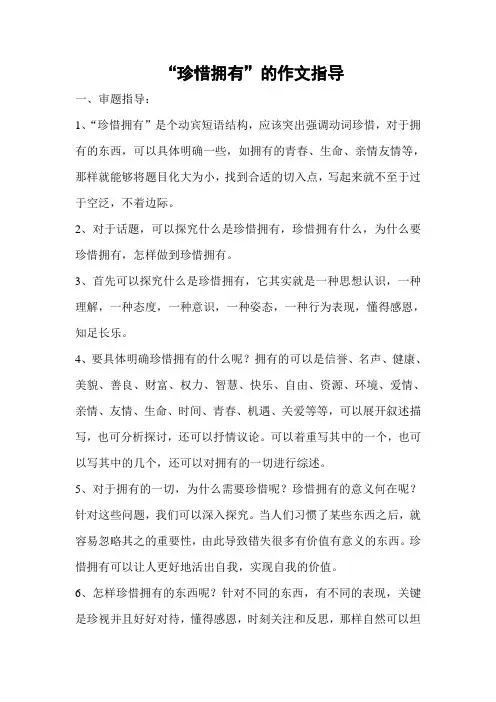 “珍惜拥有”的作文指导

一、审题指导：

1、“珍惜拥有”是个动宾短语结构，应该突出强调动词珍惜，对于拥有的东西，可以具体明确一些，如拥有的青春、生命、亲情友情等，那样就能够将题目化大为小，找到合适的切入点，写起来就不至于过于空泛，不着边际。

2、对于话题，可以探究什么是珍惜拥有，珍惜拥有什么，为什么要珍惜拥有，怎样做到珍惜拥有。

3、首先可以探究什么是珍惜拥有，它其实就是一种思想认识，一种理解，一种态度，一种意识，一种姿态，一种行为表现，懂得感恩，知足长乐。

4、要具体明确珍惜拥有的什么呢？拥有的可以是信誉、名声、健康、美貌、善良、财富、权力、智慧、快乐、自由、资源、环境、爱情、亲情、友情、生命、时间、青春、机遇、关爱等等，可以展开叙述描写，也可分析探讨，还可以抒情议论。可以着重写其中的一个，也可以写其中的几个，还可以对拥有的一切进行综述。

5、对于拥有的一切，为什么需要珍惜呢？珍惜拥有的意义何在呢？针对这些问题，我们可以深入探究。当人们习惯了某些东西之后，就容易忽略其之的重要性，由此导致错失很多有价值有意义的东西。珍惜拥有可以让人更好地活出自我，实现自我的价值。

6、怎样珍惜拥有的东西呢？针对不同的东西，有不同的表现，关键是珍视并且好好对待，懂得感恩，时刻关注和反思，那样自然可以坦